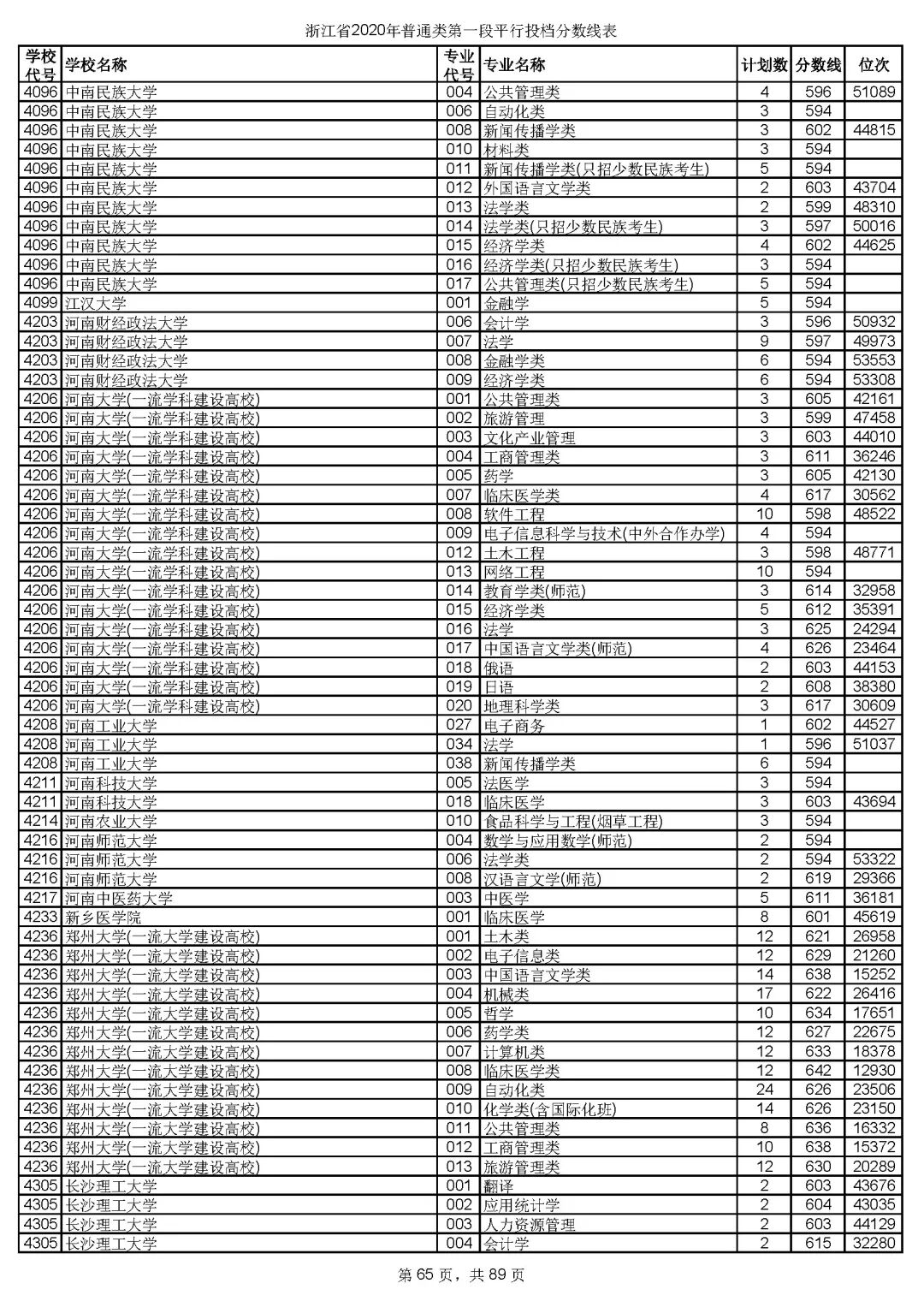 浙江省2020年普通类第一段平行投档分数线表

| 学校代号 | 学校名称 | 专业代号 | 专业名称 | 计划数 | 分数线 | 位次 |
|---|---|---|---|---|---|---|
| 4096 | 中南民族大学 | 004 | 公共管理类 | 4 | 596 | 51089 |
| 4096 | 中南民族大学 | 006 | 自动化类 | 3 | 594 | |
| 4096 | 中南民族大学 | 008 | 新闻传播学类 | 3 | 602 | 44815 |
| 4096 | 中南民族大学 | 010 | 材料类 | 3 | 594 | |
| 4096 | 中南民族大学 | 011 | 新闻传播学类(只招少数民族考生) | 5 | 594 | |
| 4096 | 中南民族大学 | 012 | 外国语言文学类 | 2 | 603 | 43704 |
| 4096 | 中南民族大学 | 013 | 法学类 | 2 | 599 | 48310 |
| 4096 | 中南民族大学 | 014 | 法学类(只招少数民族考生) | 3 | 597 | 50016 |
| 4096 | 中南民族大学 | 015 | 经济学类 | 4 | 602 | 44625 |
| 4096 | 中南民族大学 | 016 | 经济学类(只招少数民族考生) | 3 | 594 | |
| 4096 | 中南民族大学 | 017 | 公共管理类(只招少数民族考生) | 5 | 594 | |
| 4099 | 江汉大学 | 001 | 金融学 | 5 | 594 | |
| 4203 | 河南财经政法大学 | 006 | 会计学 | 3 | 596 | 50932 |
| 4203 | 河南财经政法大学 | 007 | 法学 | 9 | 597 | 49973 |
| 4203 | 河南财经政法大学 | 008 | 金融学类 | 6 | 594 | 53553 |
| 4203 | 河南财经政法大学 | 009 | 经济学类 | 6 | 594 | 53308 |
| 4206 | 河南大学(一流学科建设高校) | 001 | 公共管理类 | 3 | 605 | 42161 |
| 4206 | 河南大学(一流学科建设高校) | 002 | 旅游管理 | 3 | 599 | 47458 |
| 4206 | 河南大学(一流学科建设高校) | 003 | 文化产业管理 | 3 | 603 | 44010 |
| 4206 | 河南大学(一流学科建设高校) | 004 | 工商管理类 | 3 | 611 | 36246 |
| 4206 | 河南大学(一流学科建设高校) | 005 | 药学 | 3 | 605 | 42130 |
| 4206 | 河南大学(一流学科建设高校) | 007 | 临床医学类 | 4 | 617 | 30562 |
| 4206 | 河南大学(一流学科建设高校) | 008 | 软件工程 | 10 | 598 | 48522 |
| 4206 | 河南大学(一流学科建设高校) | 009 | 电子信息科学与技术(中外合作办学) | 4 | 594 | |
| 4206 | 河南大学(一流学科建设高校) | 012 | 土木工程 | 3 | 598 | 48771 |
| 4206 | 河南大学(一流学科建设高校) | 013 | 网络工程 | 10 | 594 | |
| 4206 | 河南大学(一流学科建设高校) | 014 | 教育学类(师范) | 3 | 614 | 32958 |
| 4206 | 河南大学(一流学科建设高校) | 015 | 经济学类 | 5 | 612 | 35391 |
| 4206 | 河南大学(一流学科建设高校) | 016 | 法学 | 3 | 625 | 24294 |
| 4206 | 河南大学(一流学科建设高校) | 017 | 中国语言文学类(师范) | 4 | 626 | 23464 |
| 4206 | 河南大学(一流学科建设高校) | 018 | 俄语 | 2 | 603 | 44153 |
| 4206 | 河南大学(一流学科建设高校) | 019 | 日语 | 2 | 608 | 38380 |
| 4206 | 河南大学(一流学科建设高校) | 020 | 地理科学类 | 3 | 617 | 30609 |
| 4208 | 河南工业大学 | 027 | 电子商务 | 1 | 602 | 44527 |
| 4208 | 河南工业大学 | 034 | 法学 | 1 | 596 | 51037 |
| 4208 | 河南工业大学 | 038 | 新闻传播学类 | 6 | 594 | |
| 4211 | 河南科技大学 | 005 | 法医学 | 3 | 594 | |
| 4211 | 河南科技大学 | 018 | 临床医学 | 3 | 603 | 43694 |
| 4214 | 河南农业大学 | 010 | 食品科学与工程(烟草工程) | 3 | 594 | |
| 4216 | 河南师范大学 | 004 | 数学与应用数学(师范) | 2 | 594 | |
| 4216 | 河南师范大学 | 006 | 法学类 | 2 | 594 | 53322 |
| 4216 | 河南师范大学 | 008 | 汉语言文学(师范) | 2 | 619 | 29366 |
| 4217 | 河南中医药大学 | 003 | 中医学 | 5 | 611 | 36181 |
| 4233 | 新乡医学院 | 001 | 临床医学 | 8 | 601 | 45619 |
| 4236 | 郑州大学(一流大学建设高校) | 001 | 土木类 | 12 | 621 | 26958 |
| 4236 | 郑州大学(一流大学建设高校) | 002 | 电子信息类 | 12 | 629 | 21260 |
| 4236 | 郑州大学(一流大学建设高校) | 003 | 中国语言文学类 | 14 | 638 | 15252 |
| 4236 | 郑州大学(一流大学建设高校) | 004 | 机械类 | 17 | 622 | 26416 |
| 4236 | 郑州大学(一流大学建设高校) | 005 | 哲学 | 10 | 634 | 17651 |
| 4236 | 郑州大学(一流大学建设高校) | 006 | 药学类 | 12 | 627 | 22675 |
| 4236 | 郑州大学(一流大学建设高校) | 007 | 计算机类 | 12 | 633 | 18378 |
| 4236 | 郑州大学(一流大学建设高校) | 008 | 临床医学类 | 12 | 642 | 12930 |
| 4236 | 郑州大学(一流大学建设高校) | 009 | 自动化类 | 24 | 626 | 23506 |
| 4236 | 郑州大学(一流大学建设高校) | 010 | 化学类(含国际化班) | 14 | 626 | 23150 |
| 4236 | 郑州大学(一流大学建设高校) | 011 | 公共管理类 | 8 | 636 | 16332 |
| 4236 | 郑州大学(一流大学建设高校) | 012 | 工商管理类 | 10 | 638 | 15372 |
| 4236 | 郑州大学(一流大学建设高校) | 013 | 旅游管理类 | 12 | 630 | 20289 |
| 4305 | 长沙理工大学 | 001 | 翻译 | 2 | 603 | 43676 |
| 4305 | 长沙理工大学 | 002 | 应用统计学 | 2 | 604 | 43035 |
| 4305 | 长沙理工大学 | 003 | 人力资源管理 | 2 | 603 | 44129 |
| 4305 | 长沙理工大学 | 004 | 会计学 | 2 | 615 | 32280 |

第 65 页，共 89 页